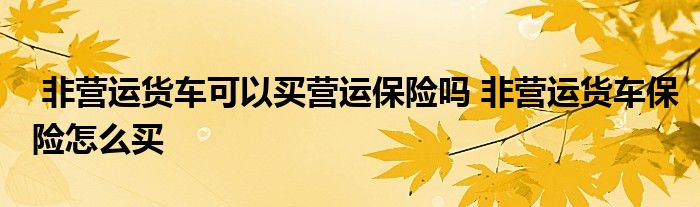 非营运货车可以买营运保险吗 非营运货车保险怎么买